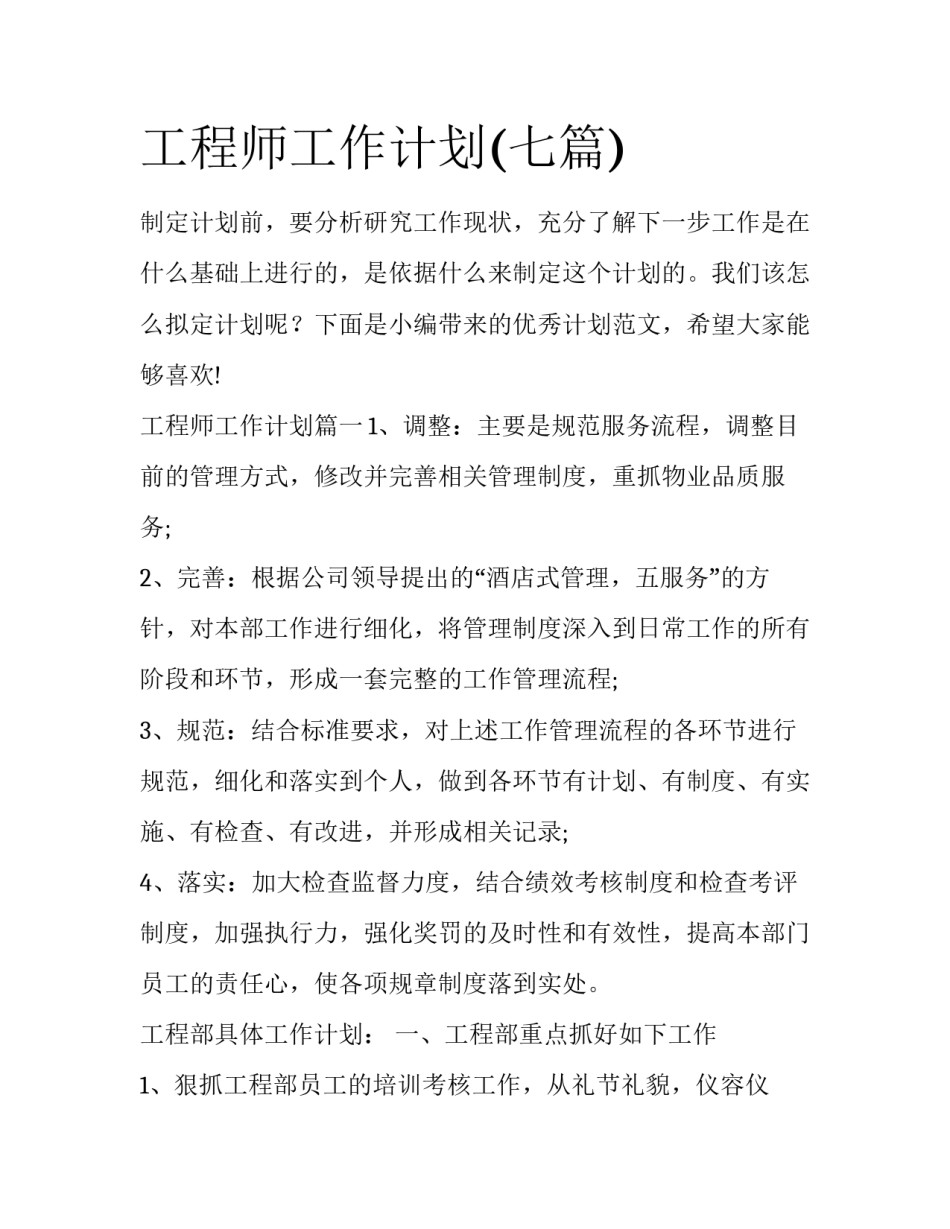 工程师工作计划(七篇)

制定计划前，要分析研究工作现状，充分了解下一步工作是在什么基础上进行的，是依据什么来制定这个计划的。我们该怎么拟定计划呢？下面是小编带来的优秀计划范文，希望大家能够喜欢!

工程师工作计划篇一1、调整：主要是规范服务流程，调整目前的管理方式，修改并完善相关管理制度，重抓物业品质服务;

2、完善：根据公司领导提出的“酒店式管理，五服务”的方针，对本部工作进行细化，将管理制度深入到日常工作的所有阶段和环节，形成一套完整的工作管理流程;

3、规范：结合标准要求，对上述工作管理流程的各环节进行规范，细化和落实到个人，做到各环节有计划、有制度、有实施、有检查、有改进，并形成相关记录;

4、落实：加大检查监督力度，结合绩效考核制度和检查考评制度，加强执行力，强化奖罚的及时性和有效性，提高本部门员工的责任心，使各项规章制度落到实处。

工程部具体工作计划： 一、工程部重点抓好如下工作

1、狠抓工程部员工的培训考核工作，从礼节礼貌，仪容仪